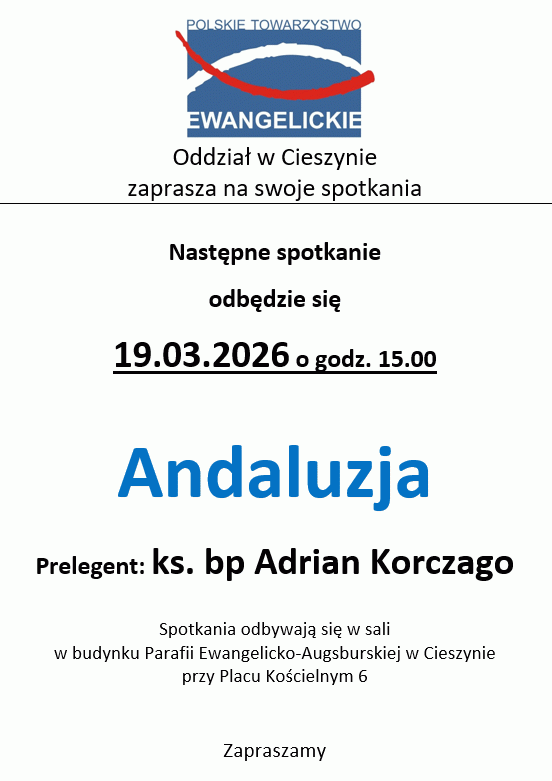 POLSKIE TOWARZYSTWO
EWANGELICKIE

Oddział w Cieszynie
zaprasza na swoje spotkania

Następne spotkanie

odbędzie się

19.03.2026 o godz. 15.00

Andaluzja

Prelegent: ks. bp Adrian Korczago

Spotkania odbywają się w sali
w budynku Parafii Ewangelicko-Augsburskiej w Cieszynie
przy Placu Kościelnym 6

Zapraszamy